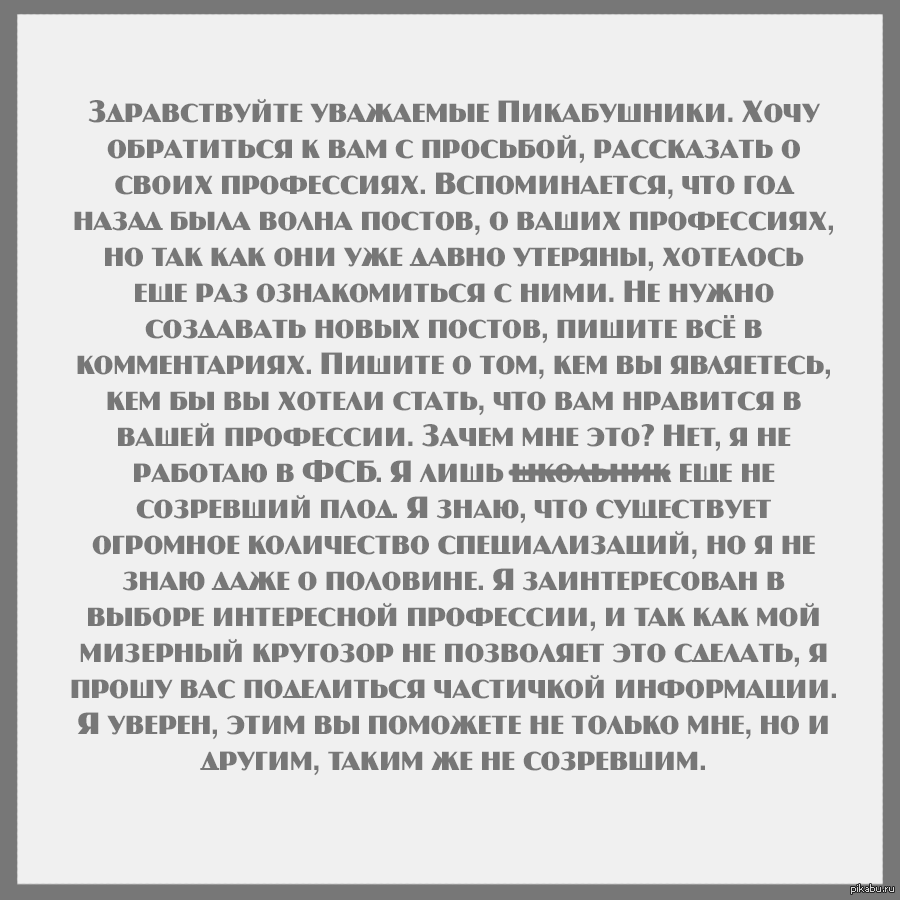 Здравствуйте уважаемые Пикабушники. Хочу обратиться к вам с просьбой, рассказать о своих профессиях. Вспоминается, что год назад была волна постов, о ваших профессиях, но так как они уже давно утеряны, хотелось еще раз ознакомиться с ними. Не нужно создавать новых постов, пишите всё в комментариях. Пишите о том, кем вы являетесь, кем бы вы хотели стать, что вам нравится в вашей профессии. Зачем мне это? Нет, я не работаю в ФСБ. Я лишь школьник еще не созревший плод. Я знаю, что существует огромное количество специализаций, но я не знаю даже о половине. Я заинтересован в выборе интересной профессии, и так как мой мизерный кругозор не позволяет это сделать, я прошу вас поделиться частичкой информации. Я уверен, этим вы поможете не только мне, но и другим, таким же не созревшим.

pikabu.ru